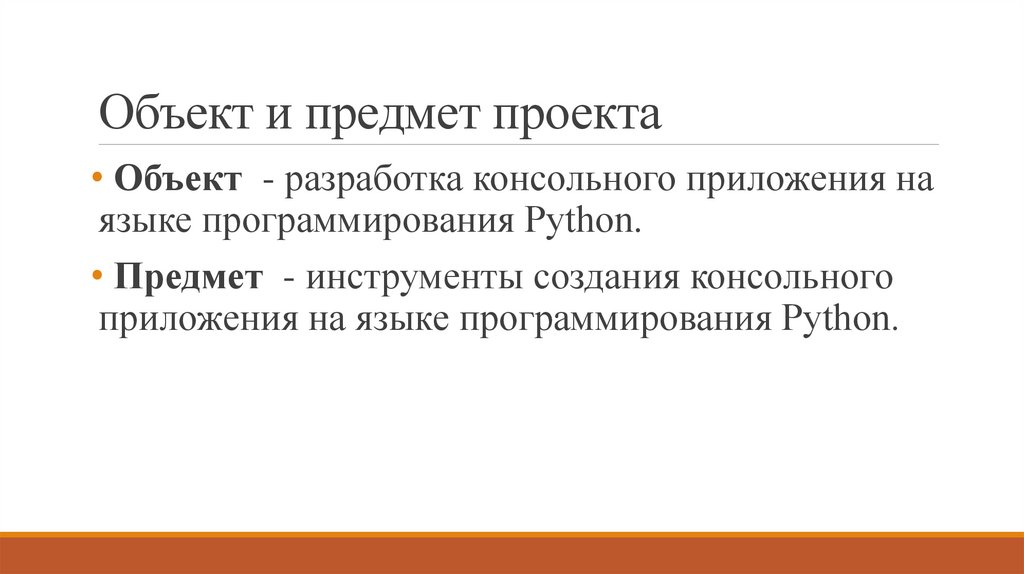 Объект и предмет проекта

• Объект - разработка консольного приложения на языке программирования Python.

• Предмет - инструменты создания консольного приложения на языке программирования Python.